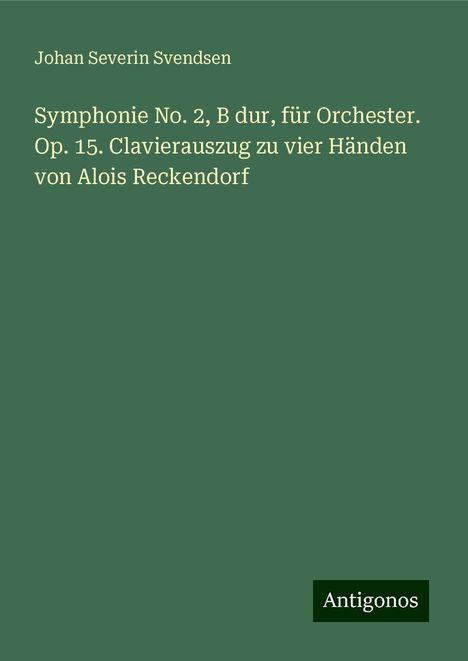 Johan Severin Svendsen

Symphonie No. 2, B dur, für Orchester. Op. 15. Clavierauszug zu vier Händen von Alois Reckendorf

Antigonos